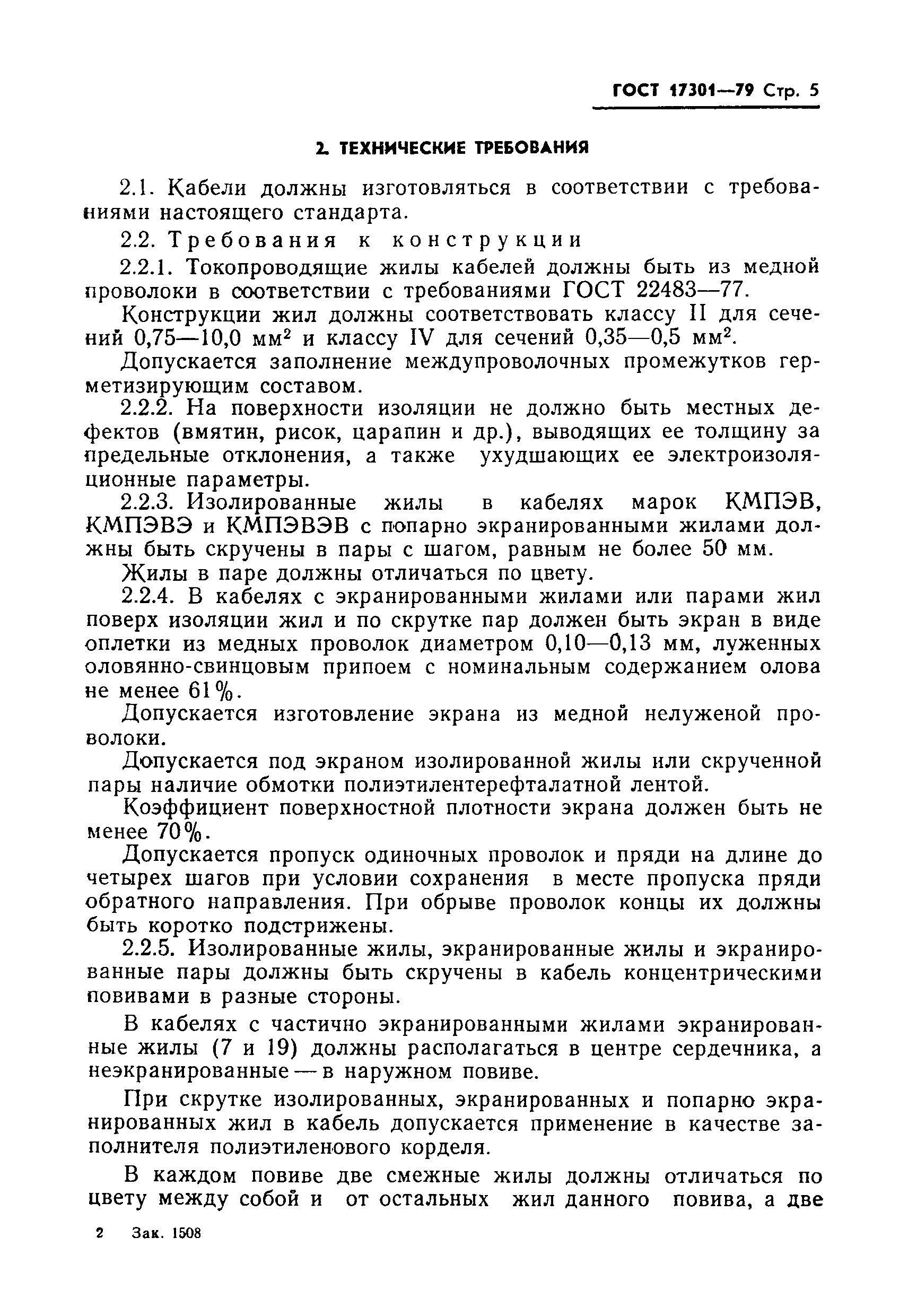 ГОСТ 17301—79 Стр. 5

2. ТЕХНИЧЕСКИЕ ТРЕБОВАНИЯ

2.1. Кабели должны изготовляться в соответствии с требованиями настоящего стандарта.

2.2. Требования к конструкции

2.2.1. Токопроводящие жилы кабелей должны быть из медной проволоки в соответствии с требованиями ГОСТ 22483—77.

Конструкции жил должны соответствовать классу II для сечений 0,75—10,0 мм$^2$ и классу IV для сечений 0,35—0,5 мм$^2$.

Допускается заполнение междупроволочных промежутков герметизирующим составом.

2.2.2. На поверхности изоляции не должно быть местных дефектов (вмятин, рисок, царапин и др.), выводящих ее толщину за предельные отклонения, а также ухудшающих ее электроизоляционные параметры.

2.2.3. Изолированные жилы в кабелях марок КМПЭВ, КМПЭВЭ и КМПЭВЭВ с попарно экранированными жилами должны быть скручены в пары с шагом, равным не более 50 мм.

Жилы в паре должны отличаться по цвету.

2.2.4. В кабелях с экранированными жилами или парами жил поверх изоляции жил и по скрутке пар должен быть экран в виде оплетки из медных проволок диаметром 0,10—0,13 мм, луженных оловянно-свинцовым припоем с номинальным содержанием олова не менее 61%.

Допускается изготовление экрана из медной нелуженой проволоки.

Допускается под экраном изолированной жилы или скрученной пары наличие обмотки полиэтилентерефталатной лентой.

Коэффициент поверхностной плотности экрана должен быть не менее 70%.

Допускается пропуск одиночных проволок и пряди на длине до четырех шагов при условии сохранения в месте пропуска пряди обратного направления. При обрыве проволок концы их должны быть коротко подстрижены.

2.2.5. Изолированные жилы, экранированные жилы и экранированные пары должны быть скручены в кабель концентрическими повивами в разные стороны.

В кабелях с частично экранированными жилами экранированные жилы (7 и 19) должны располагаться в центре сердечника, а неэкранированные — в наружном повиве.

При скрутке изолированных, экранированных и попарно экранированных жил в кабель допускается применение в качестве заполнителя полиэтиленового корделя.

В каждом повиве две смежные жилы должны отличаться по цвету между собой и от остальных жил данного повива, а две

2 Зак. 1508